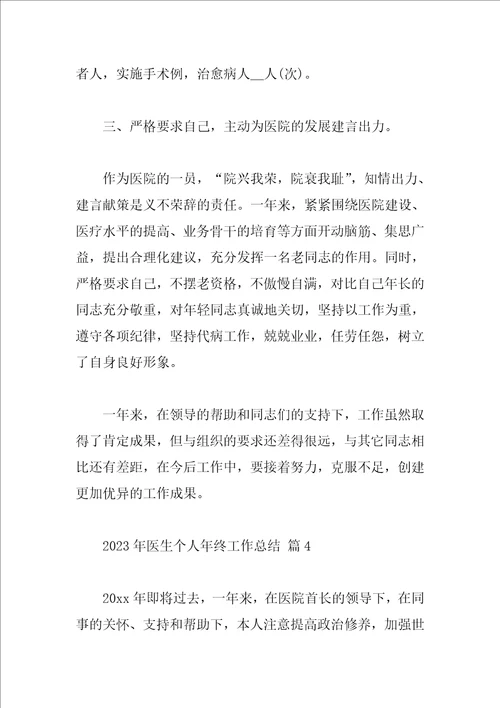 者人，实施手术例，治愈病人__人(次)。

三、严格要求自己，主动为医院的发展建言出力。

作为医院的一员，“院兴我荣，院衰我耻”，知情出力、建言献策是义不荣辞的责任。一年来，紧紧围绕医院建设、医疗水平的提高、业务骨干的培育等方面开动脑筋、集思广益，提出合理化建议，充分发挥一名老同志的作用。同时，严格要求自己，不摆老资格，不傲慢自满，对比自己年长的同志充分敬重，对年轻同志真诚地关切，坚持以工作为重，遵守各项纪律，坚持代病工作，兢兢业业，任劳任怨，树立了自身良好形象。

一年来，在领导的帮助和同志们的支持下，工作虽然取得了肯定成果，但与组织的要求还差得很远，与其它同志相比还有差距，在今后工作中，要接着努力，克服不足，创建更加优异的工作成果。

2023 年医生个人年终工作总结 篇 4

20xx 年即将过去，一年来，在医院首长的领导下，在同事的关怀、支持和帮助下，本人注意提高政治修养，加强世